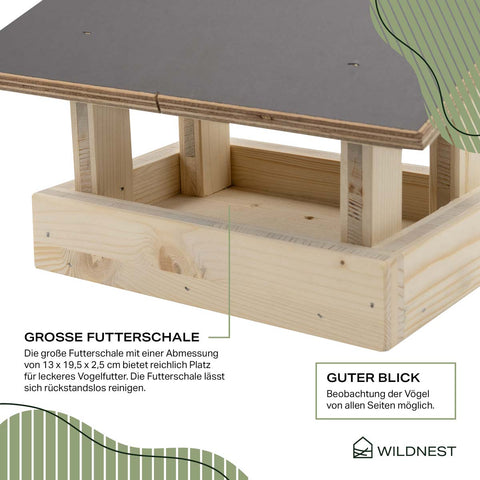 GROSSE FUTTERSCHALE

Die große Futterschale mit einer Abmessung von 13 x 19,5 x 2,5 cm bietet reichlich Platz für leckeres Vogelfutter. Die Futterschale lässt sich rückstandslos reinigen.

GUTER BLICK

Beobachtung der Vögel von allen Seiten möglich.

WILDNEST